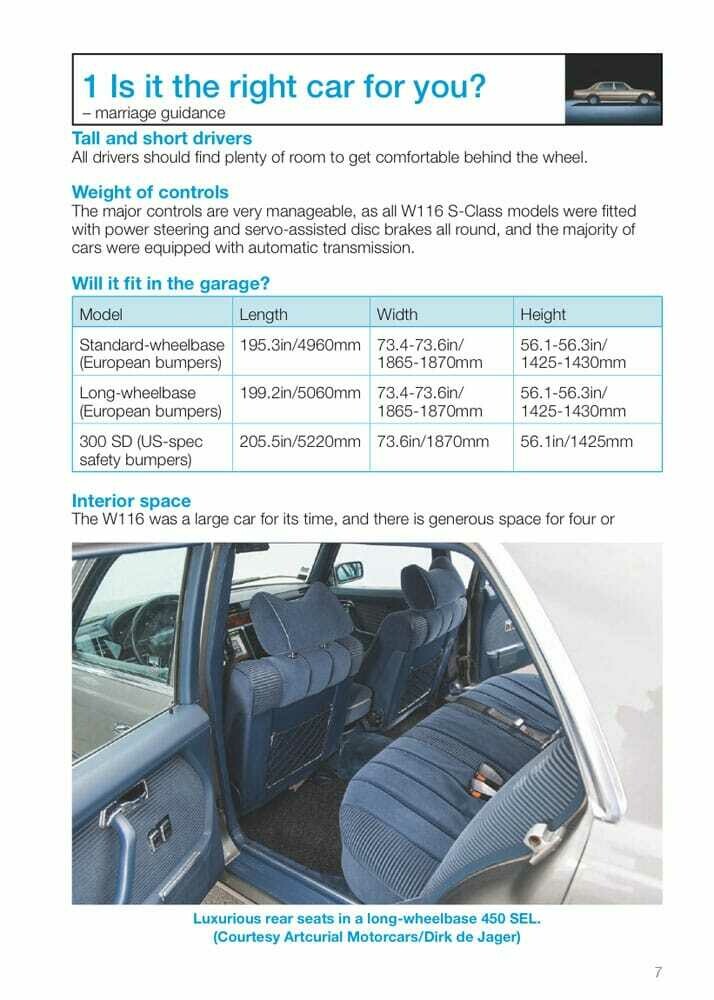 1 Is it the right car for you?
– marriage guidance

Tall and short drivers
All drivers should find plenty of room to get comfortable behind the wheel.

Weight of controls
The major controls are very manageable, as all W116 S-Class models were fitted with power steering and servo-assisted disc brakes all round, and the majority of cars were equipped with automatic transmission.

Will it fit in the garage?

| Model | Length | Width | Height |
|---|---|---|---|
| Standard-wheelbase (European bumpers) | 195.3in/4960mm | 73.4-73.6in/ 1865-1870mm | 56.1-56.3in/ 1425-1430mm |
| Long-wheelbase (European bumpers) | 199.2in/5060mm | 73.4-73.6in/ 1865-1870mm | 56.1-56.3in/ 1425-1430mm |
| 300 SD (US-spec safety bumpers) | 205.5in/5220mm | 73.6in/1870mm | 56.1in/1425mm |

Interior space
The W116 was a large car for its time, and there is generous space for four or

Luxurious rear seats in a long-wheelbase 450 SEL.
(Courtesy Artcurial Motorcars/Dirk de Jager)

7